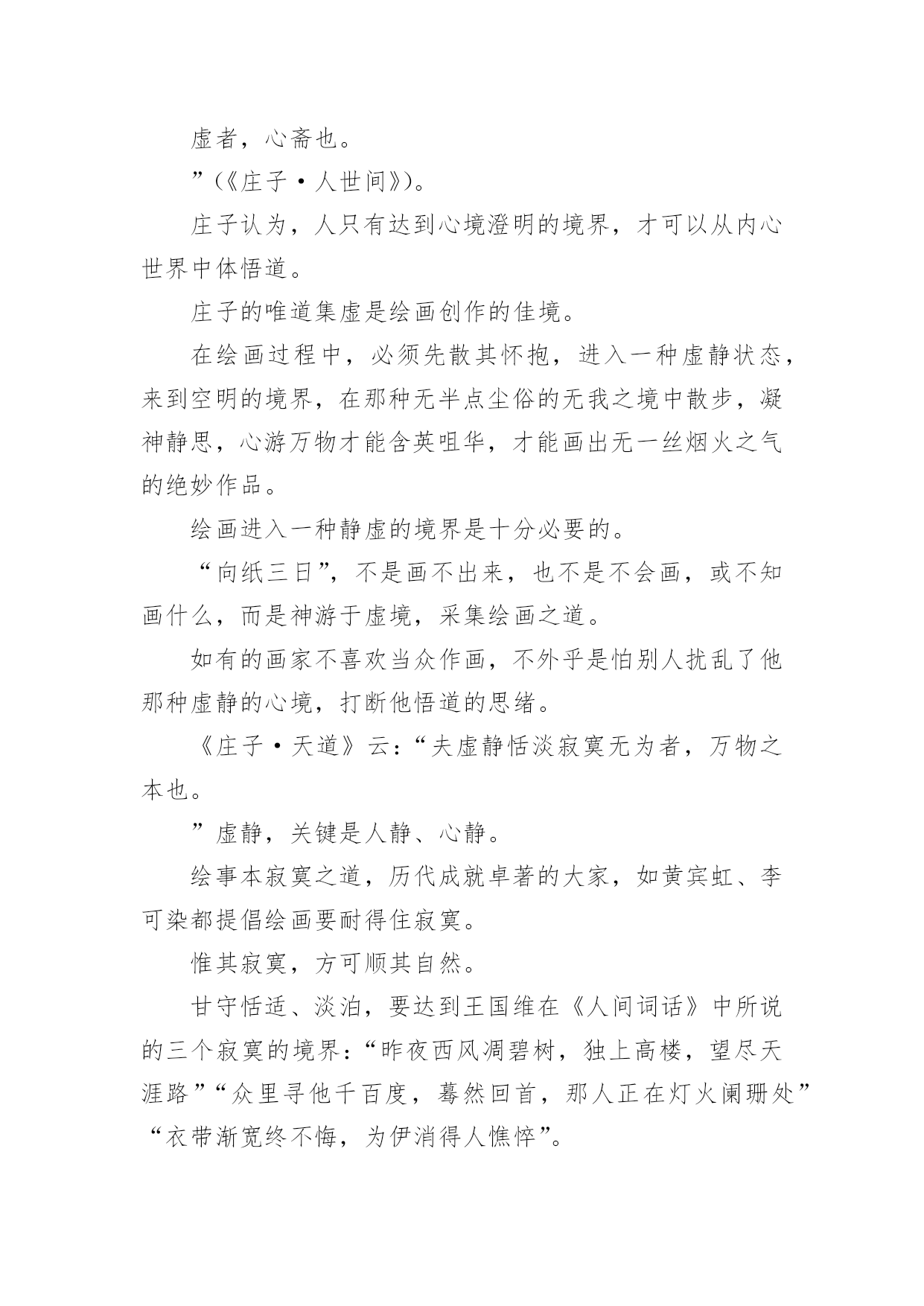 虚者，心斋也。

”(《庄子·人世间》)。

庄子认为，人只有达到心境澄明的境界，才可以从内心世界中体悟道。

庄子的唯道集虚是绘画创作的佳境。

在绘画过程中，必须先散其怀抱，进入一种虚静状态，来到空明的境界，在那种无半点尘俗的无我之境中散步，凝神静思，心游万物才能含英咀华，才能画出无一丝烟火之气的绝妙作品。

绘画进入一种静虚的境界是十分必要的。

“向纸三日”，不是画不出来，也不是不会画，或不知画什么，而是神游于虚境，采集绘画之道。

如有的画家不喜欢当众作画，不外乎是怕别人扰乱了他那种虚静的心境，打断他悟道的思绪。

《庄子·天道》云：“夫虚静恬淡寂寞无为者，万物之本也。

”虚静，关键是人静、心静。

绘事本寂寞之道，历代成就卓著的大家，如黄宾虹、李可染都提倡绘画要耐得住寂寞。

惟其寂寞，方可顺其自然。

甘守恬适、淡泊，要达到王国维在《人间词话》中所说的三个寂寞的境界：“昨夜西风凋碧树，独上高楼，望尽天涯路”“众里寻他千百度，蓦然回首，那人正在灯火阑珊处”“衣带渐宽终不悔，为伊消得人憔悴”。